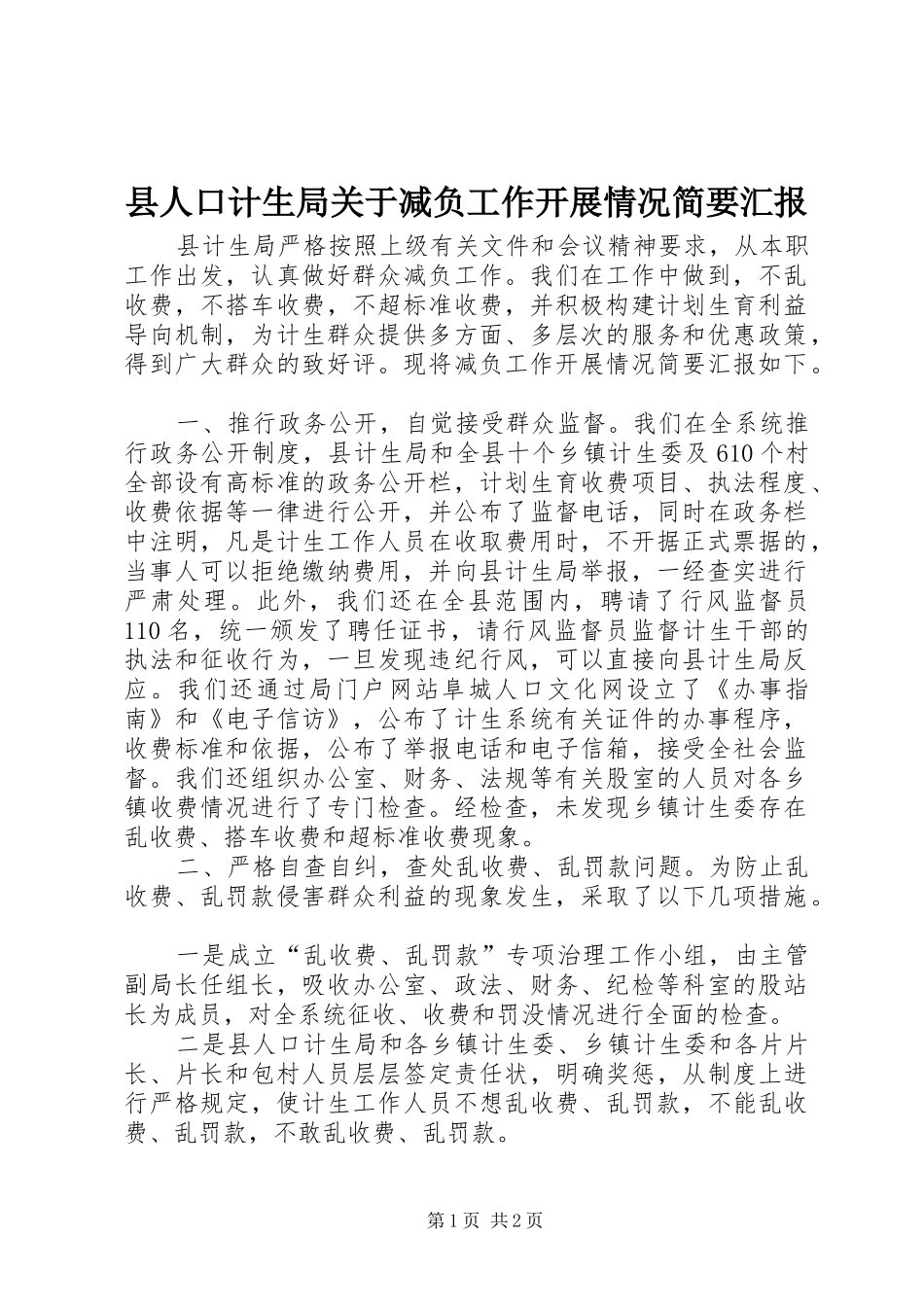 县人口计生局关于减负工作开展情况简要汇报

县计生局严格按照上级有关文件和会议精神要求，从本职工作出发，认真做好群众减负工作。我们在工作中做到，不乱收费，不搭车收费，不超标准收费，并积极构建计划生育利益导向机制，为计生群众提供多方面、多层次的服务和优惠政策，得到广大群众的致好评。现将减负工作开展情况简要汇报如下。

一、推行政务公开，自觉接受群众监督。我们在全系统推行政务公开制度，县计生局和全县十个乡镇计生委及610个村全部设有高标准的政务公开栏，计划生育收费项目、执法程度、收费依据等一律进行公开，并公布了监督电话，同时在政务栏中注明，凡是计生工作人员在收取费用时，不开据正式票据的，当事人可以拒绝缴纳费用，并向县计生局举报，一经查实进行严肃处理。此外，我们还在全县范围内，聘请了行风监督员110名，统一颁发了聘任证书，请行风监督员监督计生干部的执法和征收行为，一旦发现违纪行风，可以直接向县计生局反应。我们还通过局门户网站阜城人口文化网设立了《办事指南》和《电子信访》，公布了计生系统有关证件的办事程序，收费标准和依据，公布了举报电话和电子信箱，接受全社会监督。我们还组织办公室、财务、法规等有关股室的人员对各乡镇收费情况进行了专门检查。经检查，未发现乡镇计生委存在乱收费、搭车收费和超标准收费现象。

二、严格自查自纠，查处乱收费、乱罚款问题。为防止乱收费、乱罚款侵害群众利益的现象发生，采取了以下几项措施。

一是成立“乱收费、乱罚款”专项治理工作小组，由主管副局长任组长，吸收办公室、政法、财务、纪检等科室的股站长为成员，对全系统征收、收费和罚没情况进行全面的检查。

二是县人口计生局和各乡镇计生委、乡镇计生委和各片片长、片长和包村人员层层签定责任状，明确奖惩，从制度上进行严格规定，使计生工作人员不想乱收费、乱罚款，不能乱收费、乱罚款，不敢乱收费、乱罚款。

第1页 共2页